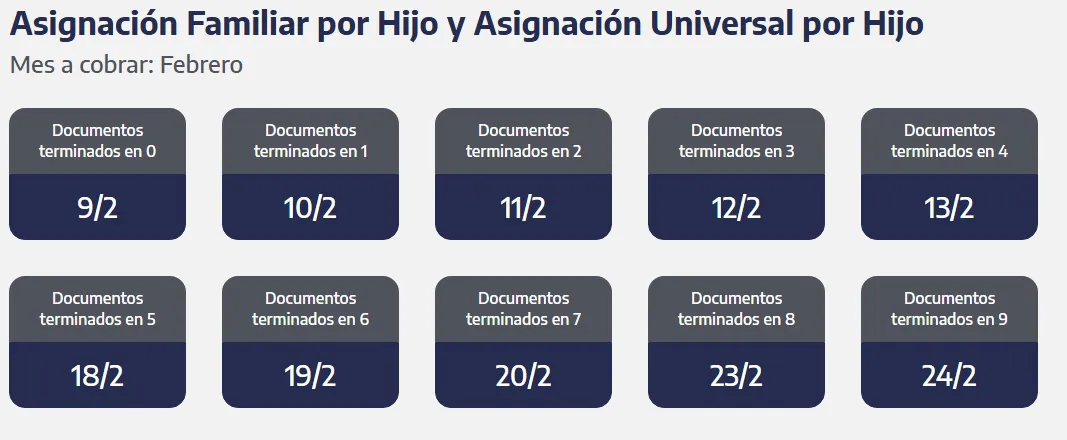 Asignación Familiar por Hijo y Asignación Universal por Hijo

Mes a cobrar: Febrero

Documentos terminados en 0
9/2

Documentos terminados en 1
10/2

Documentos terminados en 2
11/2

Documentos terminados en 3
12/2

Documentos terminados en 4
13/2

Documentos terminados en 5
18/2

Documentos terminados en 6
19/2

Documentos terminados en 7
20/2

Documentos terminados en 8
23/2

Documentos terminados en 9
24/2